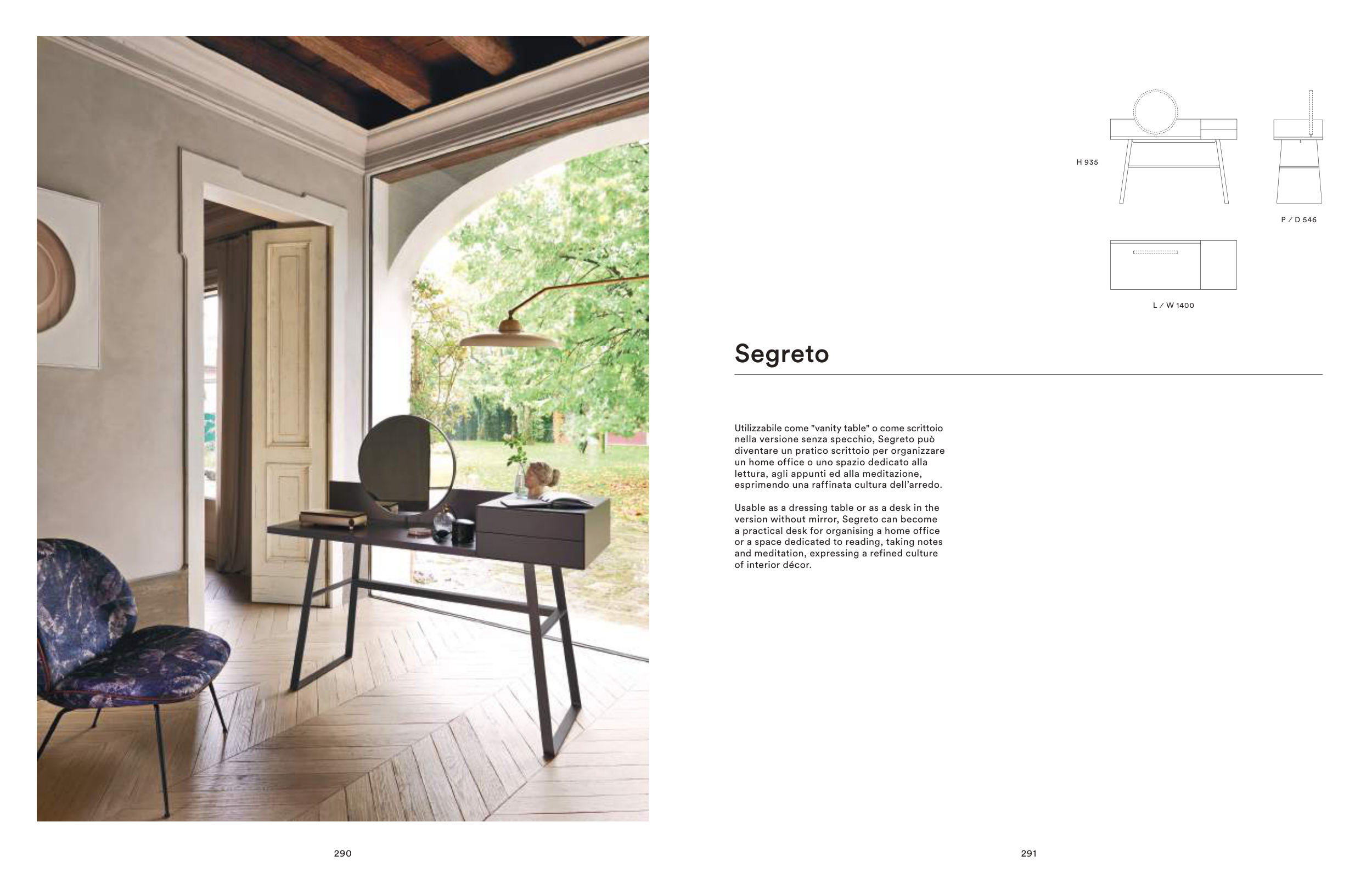 H 935

P / D 546

L / W 1400

Segreto

Utilizzabile come "vanity table" o come scrittoio nella versione senza specchio, Segreto può diventare un pratico scrittoio per organizzare un home office o uno spazio dedicato alla lettura, agli appunti ed alla meditazione, esprimendo una raffinata cultura dell'arredo.

Usable as a dressing table or as a desk in the version without mirror, Segreto can become a practical desk for organising a home office or a space dedicated to reading, taking notes and meditation, expressing a refined culture of interior décor.

290

291